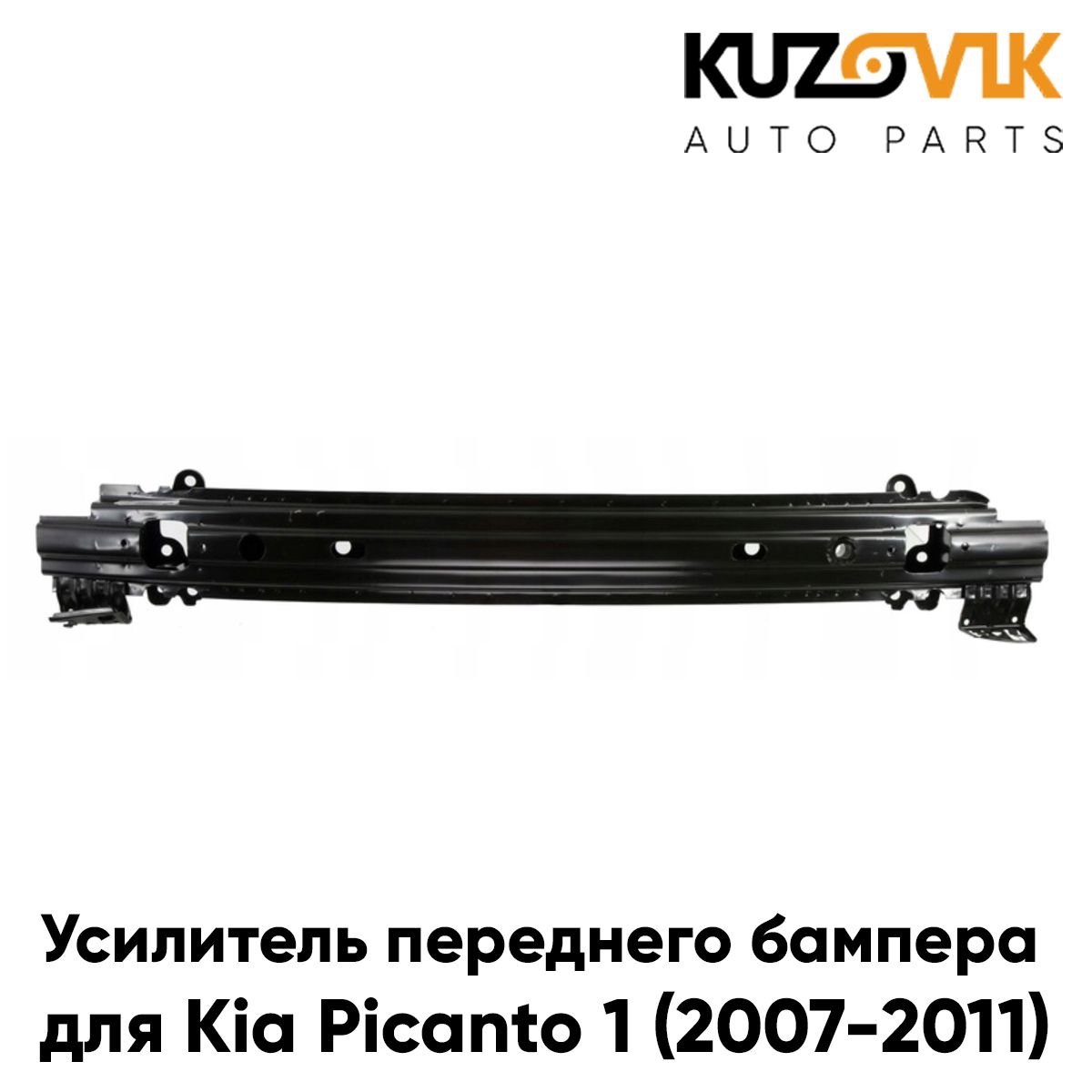 KUZOVIK
AUTO PARTS

Усилитель переднего бампера для Kia Picanto 1 (2007-2011)